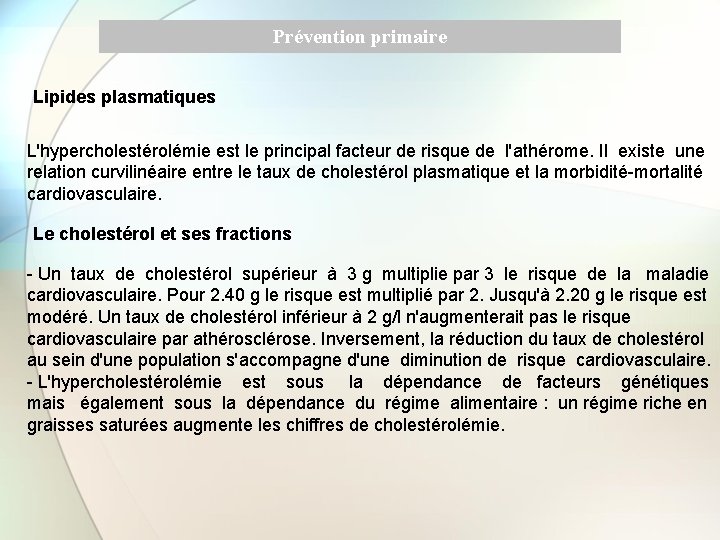 Prévention primaire

Lipides plasmatiques

L'hypercholestérolémie est le principal facteur de risque de l'athérome. Il existe une relation curvilinéaire entre le taux de cholestérol plasmatique et la morbidité-mortalité cardiovasculaire.

Le cholestérol et ses fractions

- Un taux de cholestérol supérieur à 3 g multiplie par 3 le risque de la maladie cardiovasculaire. Pour 2.40 g le risque est multiplié par 2. Jusqu'à 2.20 g le risque est modéré. Un taux de cholestérol inférieur à 2 g/l n'augmenterait pas le risque cardiovasculaire par athérosclérose. Inversement, la réduction du taux de cholestérol au sein d'une population s'accompagne d'une diminution de risque cardiovasculaire.
- L'hypercholestérolémie est sous la dépendance de facteurs génétiques mais également sous la dépendance du régime alimentaire : un régime riche en graisses saturées augmente les chiffres de cholestérolémie.